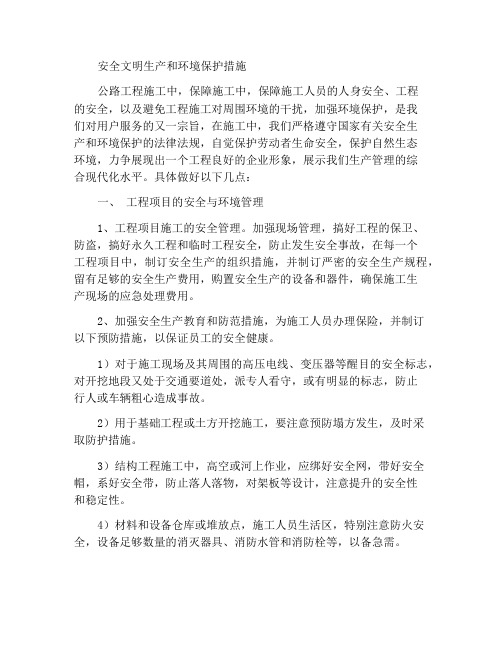 安全文明生产和环境保护措施

公路工程施工中，保障施工中，保障施工人员的人身安全、工程的安全，以及避免工程施工对周围环境的干扰，加强环境保护，是我们对用户服务的又一宗旨，在施工中，我们严格遵守国家有关安全生产和环境保护的法律法规，自觉保护劳动者生命安全，保护自然生态环境，力争展现出一个工程良好的企业形象，展示我们生产管理的综合现代化水平。具体做好以下几点：

一、 工程项目的安全与环境管理

1、工程项目施工的安全管理。加强现场管理，搞好工程的保卫、防盗，搞好永久工程和临时工程安全，防止发生安全事故，在每一个工程项目中，制订安全生产的组织措施，并制订严密的安全生产规程，留有足够的安全生产费用，购置安全生产的设备和器件，确保施工生产现场的应急处理费用。

2、加强安全生产教育和防范措施，为施工人员办理保险，并制订以下预防措施，以保证员工的安全健康。

1）对于施工现场及其周围的高压电线、变压器等醒目的安全标志，对开挖地段又处于交通要道处，派专人看守，或有明显的标志，防止行人或车辆粗心造成事故。

2）用于基础工程或土方开挖施工，要注意预防塌方发生，及时采取防护措施。

3）结构工程施工中，高空或河上作业，应绑好安全网，带好安全帽，系好安全带，防止落人落物，对架板等设计，注意提升的安全性和稳定性。

4）材料和设备仓库或堆放点，施工人员生活区，特别注意防火安全，设备足够数量的消灭器具、消防水管和消防栓等，以备急需。